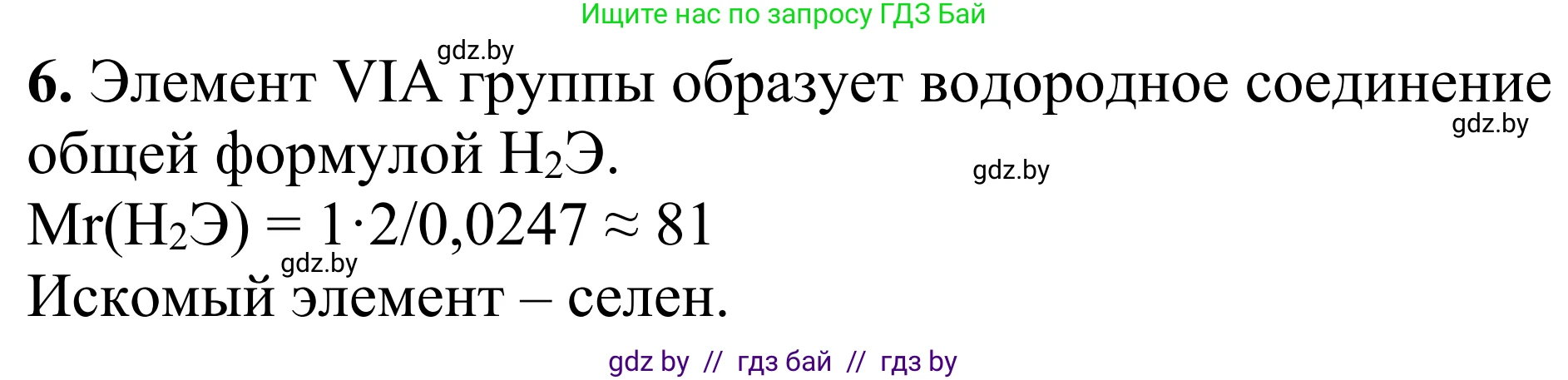 Ищите нас по запросу ГДЗ Бай

gdz.by

**6.** Элемент VIA группы образует водородное соединение общей формулой $H_2Э$.

gdz.by

gdz.by

$Mr(H_2Э) = 1 \cdot 2/0,0247 \approx 81$

gdz.by

Искомый элемент – селен.

gdz by // гдз бай // гдз by